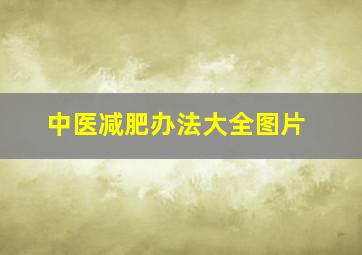 中医减肥办法大全图片